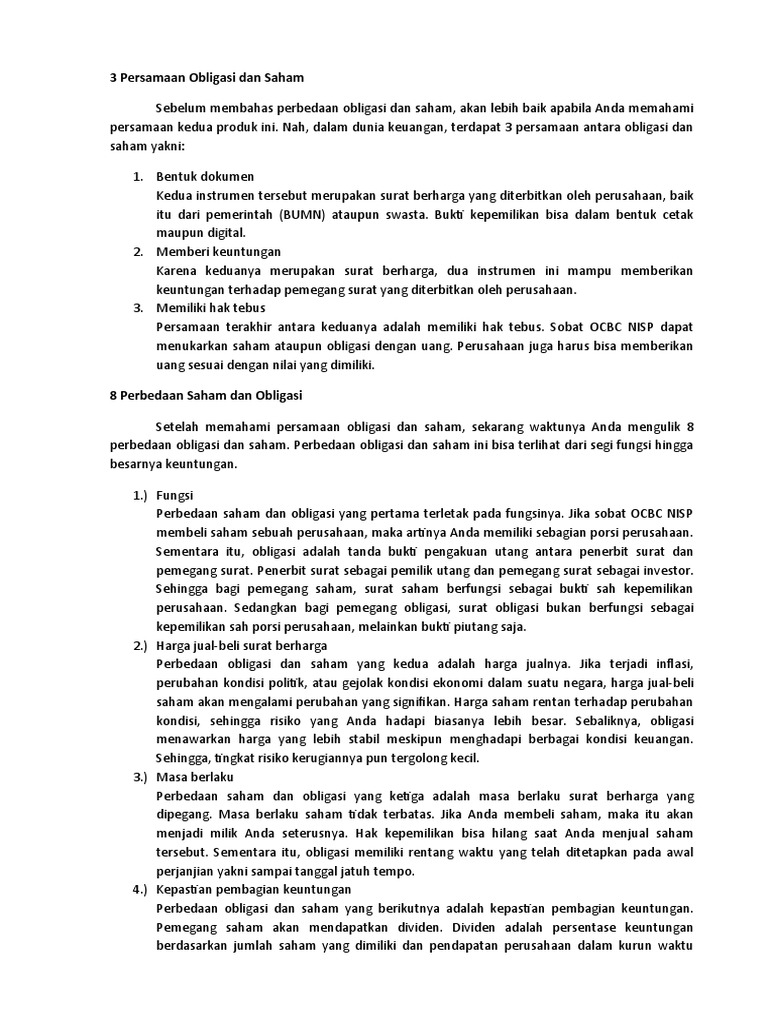 3 Persamaan Obligasi dan Saham

Sebelum membahas perbedaan obligasi dan saham, akan lebih baik apabila Anda memahami persamaan kedua produk ini. Nah, dalam dunia keuangan, terdapat 3 persamaan antara obligasi dan saham yakni:

1. Bentuk dokumen
Kedua instrumen tersebut merupakan surat berharga yang diterbitkan oleh perusahaan, baik itu dari pemerintah (BUMN) ataupun swasta. Bukti kepemilikan bisa dalam bentuk cetak maupun digital.
2. Memberi keuntungan
Karena keduanya merupakan surat berharga, dua instrumen ini mampu memberikan keuntungan terhadap pemegang surat yang diterbitkan oleh perusahaan.
3. Memiliki hak tebus
Persamaan terakhir antara keduanya adalah memiliki hak tebus. Sobat OCBC NISP dapat menukarkan saham ataupun obligasi dengan uang. Perusahaan juga harus bisa memberikan uang sesuai dengan nilai yang dimiliki.

8 Perbedaan Saham dan Obligasi

Setelah memahami persamaan obligasi dan saham, sekarang waktunya Anda mengulik 8 perbedaan obligasi dan saham. Perbedaan obligasi dan saham ini bisa terlihat dari segi fungsi hingga besarnya keuntungan.

1.) Fungsi
Perbedaan saham dan obligasi yang pertama terletak pada fungsinya. Jika sobat OCBC NISP membeli saham sebuah perusahaan, maka artinya Anda memiliki sebagian porsi perusahaan. Sementara itu, obligasi adalah tanda bukti pengakuan utang antara penerbit surat dan pemegang surat. Penerbit surat sebagai pemilik utang dan pemegang surat sebagai investor. Sehingga bagi pemegang saham, surat saham berfungsi sebagai bukti sah kepemilikan perusahaan. Sedangkan bagi pemegang obligasi, surat obligasi bukan berfungsi sebagai kepemilikan sah porsi perusahaan, melainkan bukti piutang saja.
2.) Harga jual-beli surat berharga
Perbedaan obligasi dan saham yang kedua adalah harga jualnya. Jika terjadi inflasi, perubahan kondisi politik, atau gejolak kondisi ekonomi dalam suatu negara, harga jual-beli saham akan mengalami perubahan yang signifikan. Harga saham rentan terhadap perubahan kondisi, sehingga risiko yang Anda hadapi biasanya lebih besar. Sebaliknya, obligasi menawarkan harga yang lebih stabil meskipun menghadapi berbagai kondisi keuangan. Sehingga, tingkat risiko kerugiannya pun tergolong kecil.
3.) Masa berlaku
Perbedaan saham dan obligasi yang ketiga adalah masa berlaku surat berharga yang dipegang. Masa berlaku saham tidak terbatas. Jika Anda membeli saham, maka itu akan menjadi milik Anda seterusnya. Hak kepemilikan bisa hilang saat Anda menjual saham tersebut. Sementara itu, obligasi memiliki rentang waktu yang telah ditetapkan pada awal perjanjian yakni sampai tanggal jatuh tempo.
4.) Kepastian pembagian keuntungan
Perbedaan obligasi dan saham yang berikutnya adalah kepastian pembagian keuntungan. Pemegang saham akan mendapatkan dividen. Dividen adalah persentase keuntungan berdasarkan jumlah saham yang dimiliki dan pendapatan perusahaan dalam kurun waktu